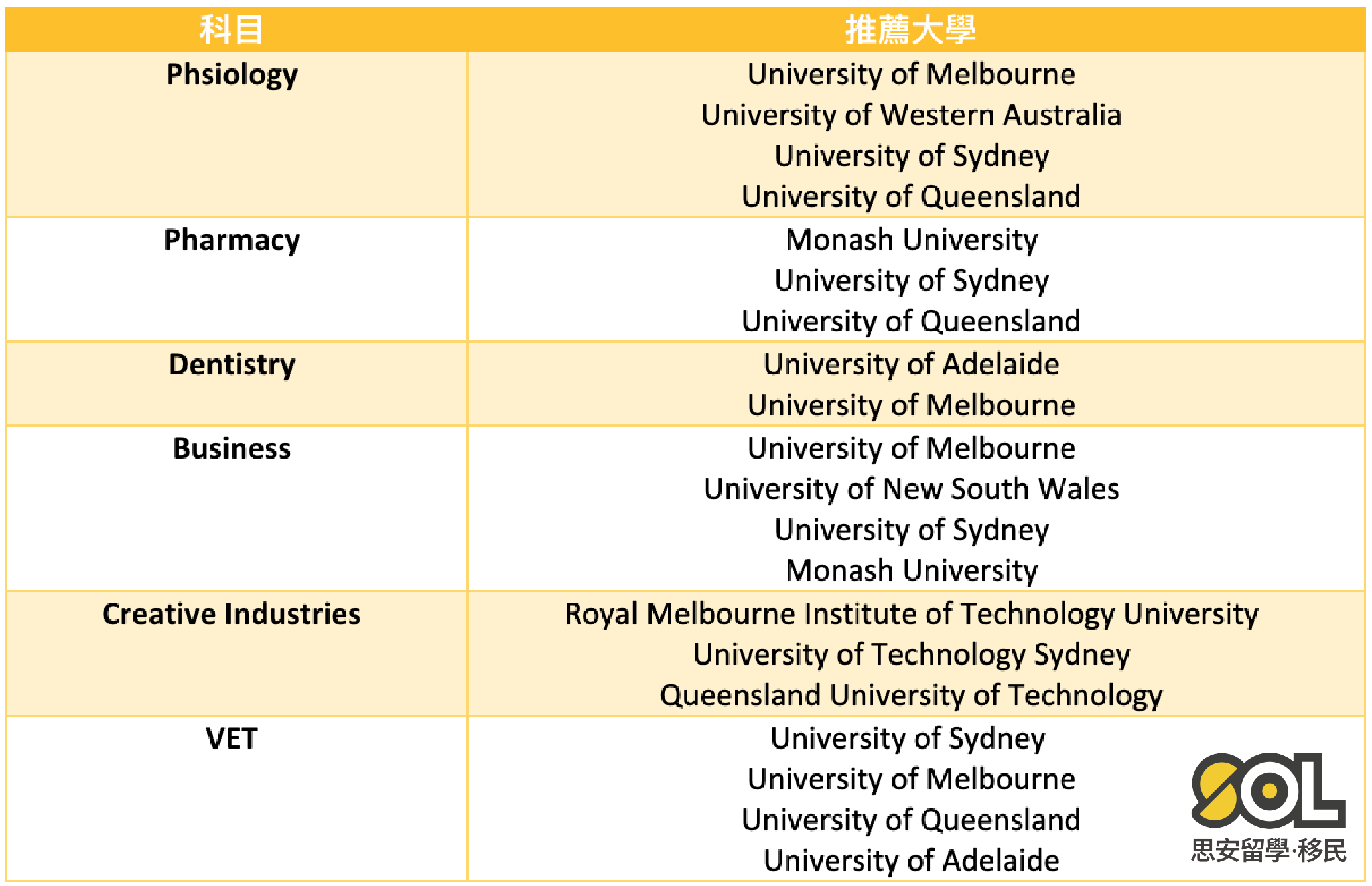 | 科目 | 推薦大學 |
|---|---|
| Phsiology | University of Melbourne University of Western Australia University of Sydney University of Queensland |
| Pharmacy | Monash University University of Sydney University of Queensland |
| Dentistry | University of Adelaide University of Melbourne |
| Business | University of Melbourne University of New South Wales University of Sydney Monash University |
| Creative Industries | Royal Melbourne Institute of Technology University University of Technology Sydney Queensland University of Technology |
| VET | University of Sydney University of Melbourne University of Queensland University of Adelaide |

SOL
思安留學·移民